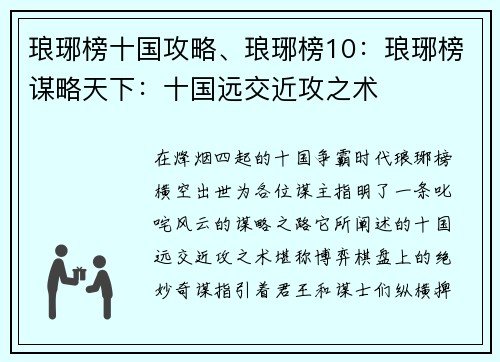 琅琊榜十国攻略、琅琊榜10：琅琊榜谋略天下：十国远交近攻之术

在烽烟四起的十国争霸时代琅琊榜横空出世为各位谋主指明了一条叱咤风云的谋略之路它所阐述的十国远交近攻之术堪称博弈棋盘上的绝妙奇谋指引着君王和谋士们纵横捭